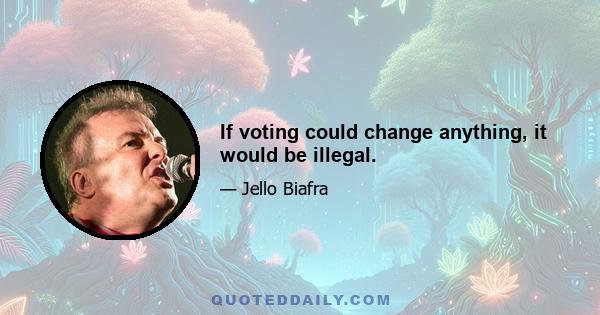 If voting could change anything, it would be illegal.

— Jello Biafra

QUOTEDDAILY.COM